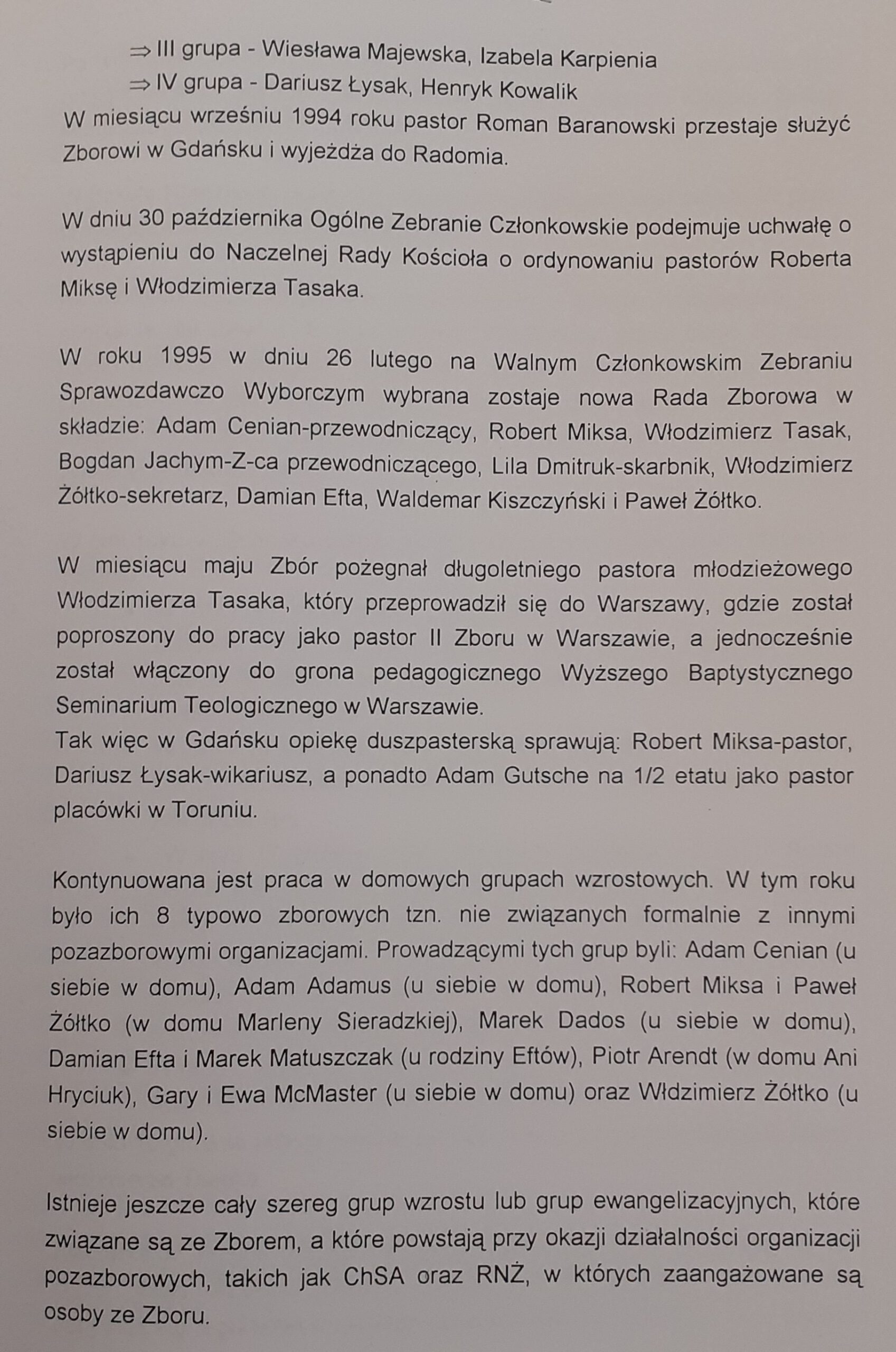 ⇒ III grupa - Wiesława Majewska, Izabela Karpienia
⇒ IV grupa - Dariusz Łysak, Henryk Kowalik

W miesiącu wrześniu 1994 roku pastor Roman Baranowski przestaje służyć Zborowi w Gdańsku i wyjeżdża do Radomia.

W dniu 30 października Ogólne Zebranie Członkowskie podejmuje uchwałę o wystąpieniu do Naczelnej Rady Kościoła o ordynowaniu pastorów Roberta Miksę i Włodzimierza Tasaka.

W roku 1995 w dniu 26 lutego na Walnym Członkowskim Zebraniu Sprawozdawczo Wyborczym wybrana zostaje nowa Rada Zborowa w składzie: Adam Cenian-przewodniczący, Robert Miksa, Włodzimierz Tasak, Bogdan Jachym-Z-ca przewodniczącego, Lila Dmitruk-skarbnik, Włodzimierz Żółtko-sekretarz, Damian Efta, Waldemar Kiszczyński i Paweł Żółtko.

W miesiącu maju Zbór pożegnał długoletniego pastora młodzieżowego Włodzimierza Tasaka, który przeprowadził się do Warszawy, gdzie został poproszony do pracy jako pastor II Zboru w Warszawie, a jednocześnie został włączony do grona pedagogicznego Wyższego Baptystycznego Seminarium Teologicznego w Warszawie.
Tak więc w Gdańsku opiekę duszpasterską sprawują: Robert Miksa-pastor, Dariusz Łysak-wikariusz, a ponadto Adam Gutsche na 1/2 etatu jako pastor placówki w Toruniu.

Kontynuowana jest praca w domowych grupach wzrostowych. W tym roku było ich 8 typowo zborowych tzn. nie związanych formalnie z innymi pozazborowymi organizacjami. Prowadzącymi tych grup byli: Adam Cenian (u siebie w domu), Adam Adamus (u siebie w domu), Robert Miksa i Paweł Żółtko (w domu Marleny Sieradzkiej), Marek Dados (u siebie w domu), Damian Efta i Marek Matuszczak (u rodziny Eftów), Piotr Arendt (w domu Ani Hryciuk), Gary i Ewa McMaster (u siebie w domu) oraz Włdzimierz Żółtko (u siebie w domu).

Istnieje jeszcze cały szereg grup wzrostu lub grup ewangelizacyjnych, które związane są ze Zborem, a które powstają przy okazji działalności organizacji pozazborowych, takich jak ChSA oraz RNŻ, w których zaangażowane są osoby ze Zboru.